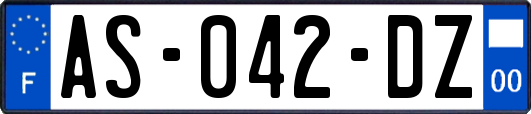 F
AS-042-DZ
00